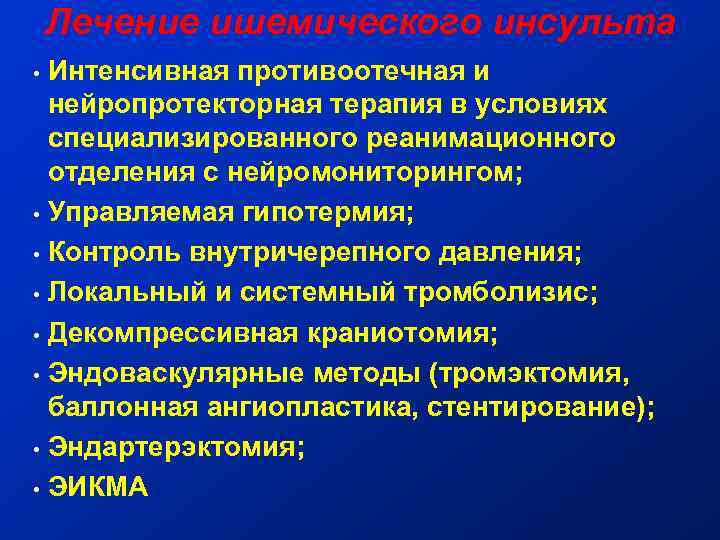 Лечение ишемического инсульта

• Интенсивная противоотечная и нейропротекторная терапия в условиях специализированного реанимационного отделения с нейромониторингом;
• Управляемая гипотермия;
• Контроль внутричерепного давления;
• Локальный и системный тромболизис;
• Декомпрессивная краниотомия;
• Эндоваскулярные методы (тромэктомия, баллонная ангиопластика, стентирование);
• Эндартерэктомия;
• ЭИКМА